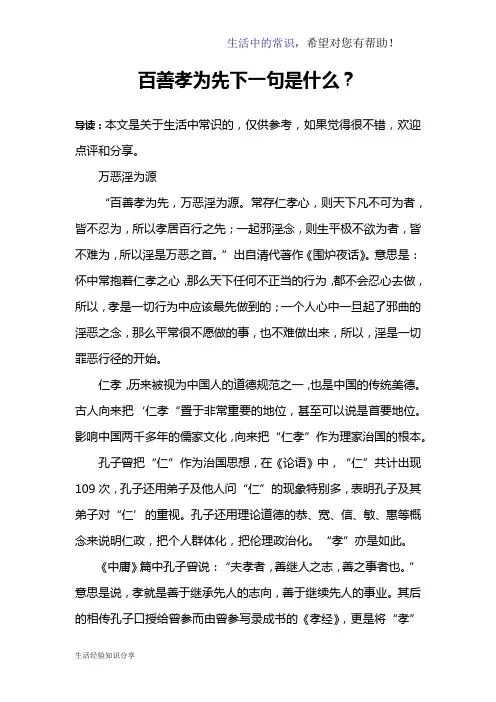 生活中的常识，希望对您有帮助！

百善孝为先下一句是什么？

导读：本文是关于生活中常识的，仅供参考，如果觉得很不错，欢迎点评和分享。

万恶淫为源

“百善孝为先，万恶淫为源。常存仁孝心，则天下凡不可为者，皆不忍为，所以孝居百行之先；一起邪淫念，则生平极不欲为者，皆不难为，所以淫是万恶之首。”出自清代著作《围炉夜话》。意思是：怀中常抱着仁孝之心，那么天下任何不正当的行为，都不会忍心去做，所以，孝是一切行为中应该最先做到的；一个人心中一旦起了邪曲的淫恶之念，那么平常很不愿做的事，也不难做出来，所以，淫是一切罪恶行径的开始。

仁孝，历来被视为中国人的道德规范之一，也是中国的传统美德。古人向来把‘仁孝“置于非常重要的地位，甚至可以说是首要地位。影响中国两千多年的儒家文化，向来把“仁孝”作为理家治国的根本。

孔子曾把“仁”作为治国思想，在《论语》中，“仁”共计出现109次，孔子还用弟子及他人问“仁”的现象特别多，表明孔子及其弟子对“仁’的重视。孔子还用理论道德的恭、宽、信、敏、惠等概念来说明仁政，把个人群体化，把伦理政治化。“孝”亦是如此。

《中庸》篇中孔子曾说：“夫孝者，善继人之志，善之事者也。”意思是说，孝就是善于继承先人的志向，善于继续先人的事业。其后的相传孔子口授给曾参而由曾参写录成书的《孝经》，更是将“孝”

生活经验知识分享